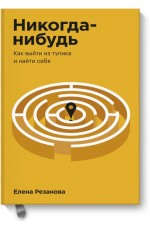 Никогда-нибудь

Как выйти из тупика и найти себя

Елена Резанова